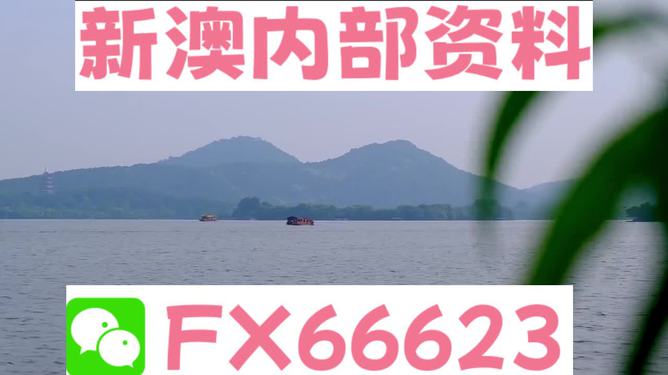 新澳内部资料

FX66623